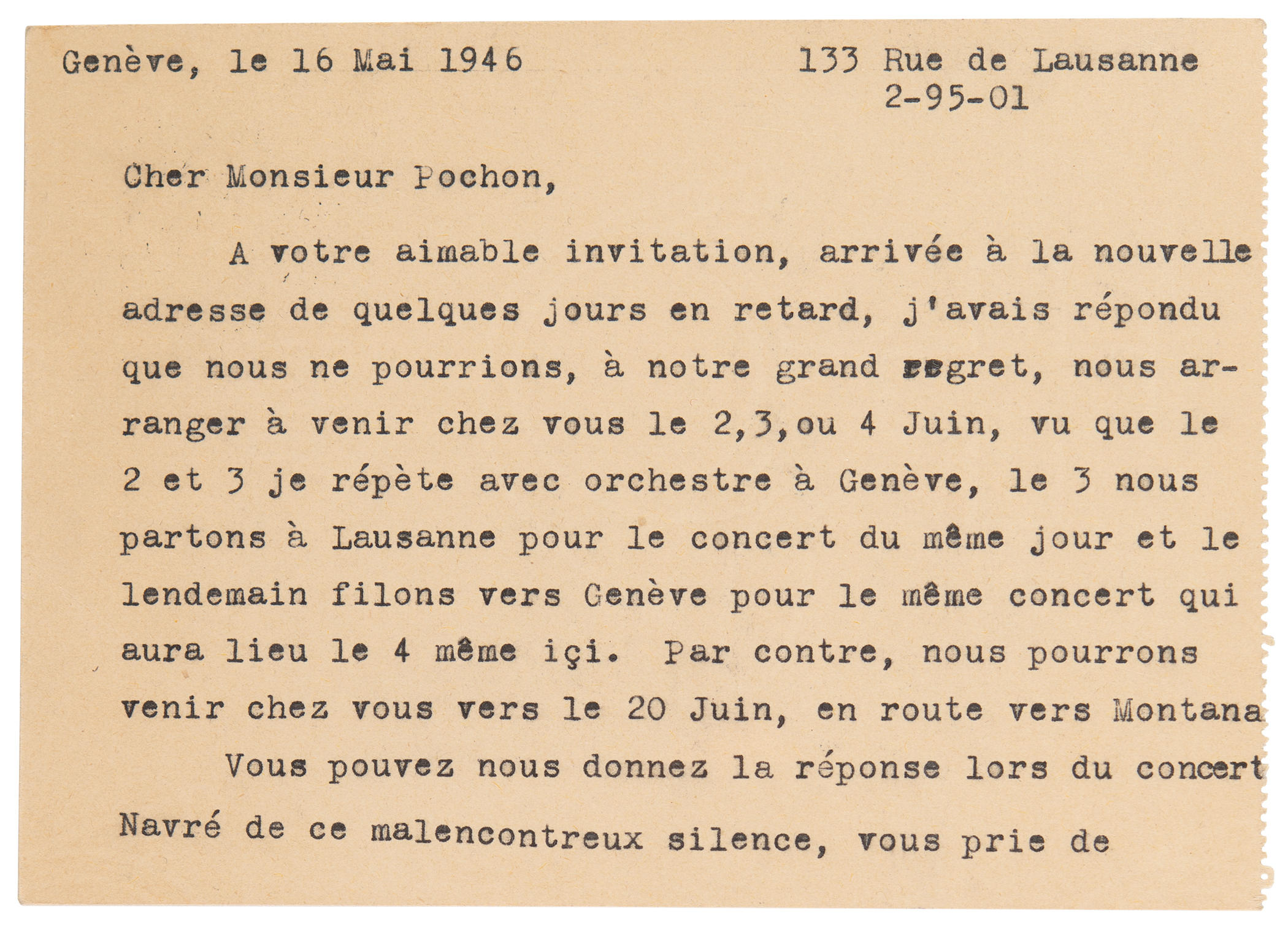 Genève, le 16 Mai 1946

133 Rue de Lausanne
2-95-01

Cher Monsieur Pochon,

A votre aimable invitation, arrivée à la nouvelle adresse de quelques jours en retard, j'avais répondu que nous ne pourrions, à notre grand regret, nous arranger à venir chez vous le 2,3,ou 4 Juin, vu que le 2 et 3 je répète avec orchestre à Genève, le 3 nous partons à Lausanne pour le concert du même jour et le lendemain filons vers Genève pour le même concert qui aura lieu le 4 même içi. Par contre, nous pourrons venir chez vous vers le 20 Juin, en route vers Montana

Vous pouvez nous donnez la réponse lors du concert

Navré de ce malencontreux silence, vous prie de